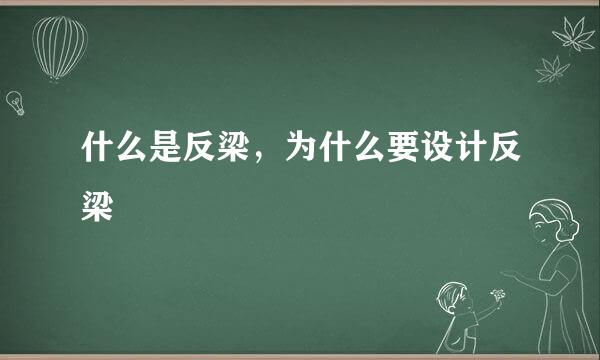 什么是反梁，为什么要设计反梁